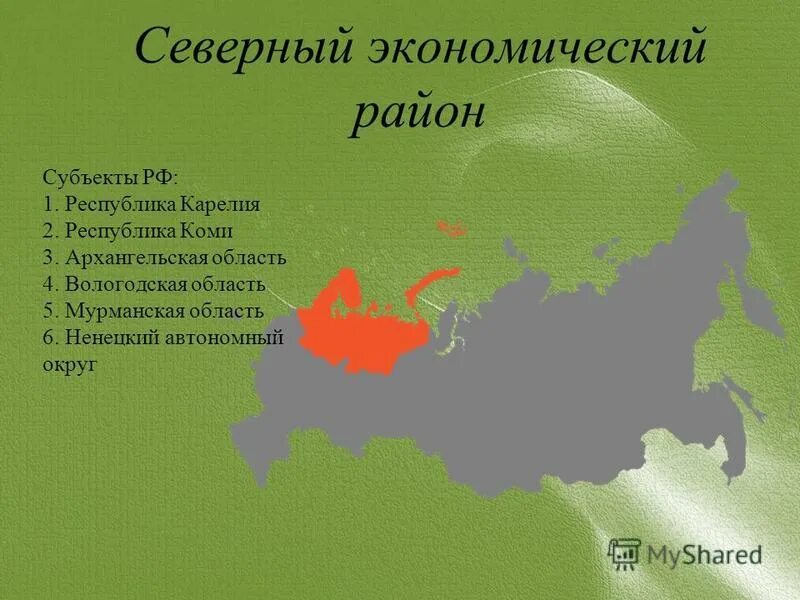 Северный экономический район

Субъекты РФ:
1. Республика Карелия
2. Республика Коми
3. Архангельская область
4. Вологодская область
5. Мурманская область
6. Ненецкий автономный округ

MyShared